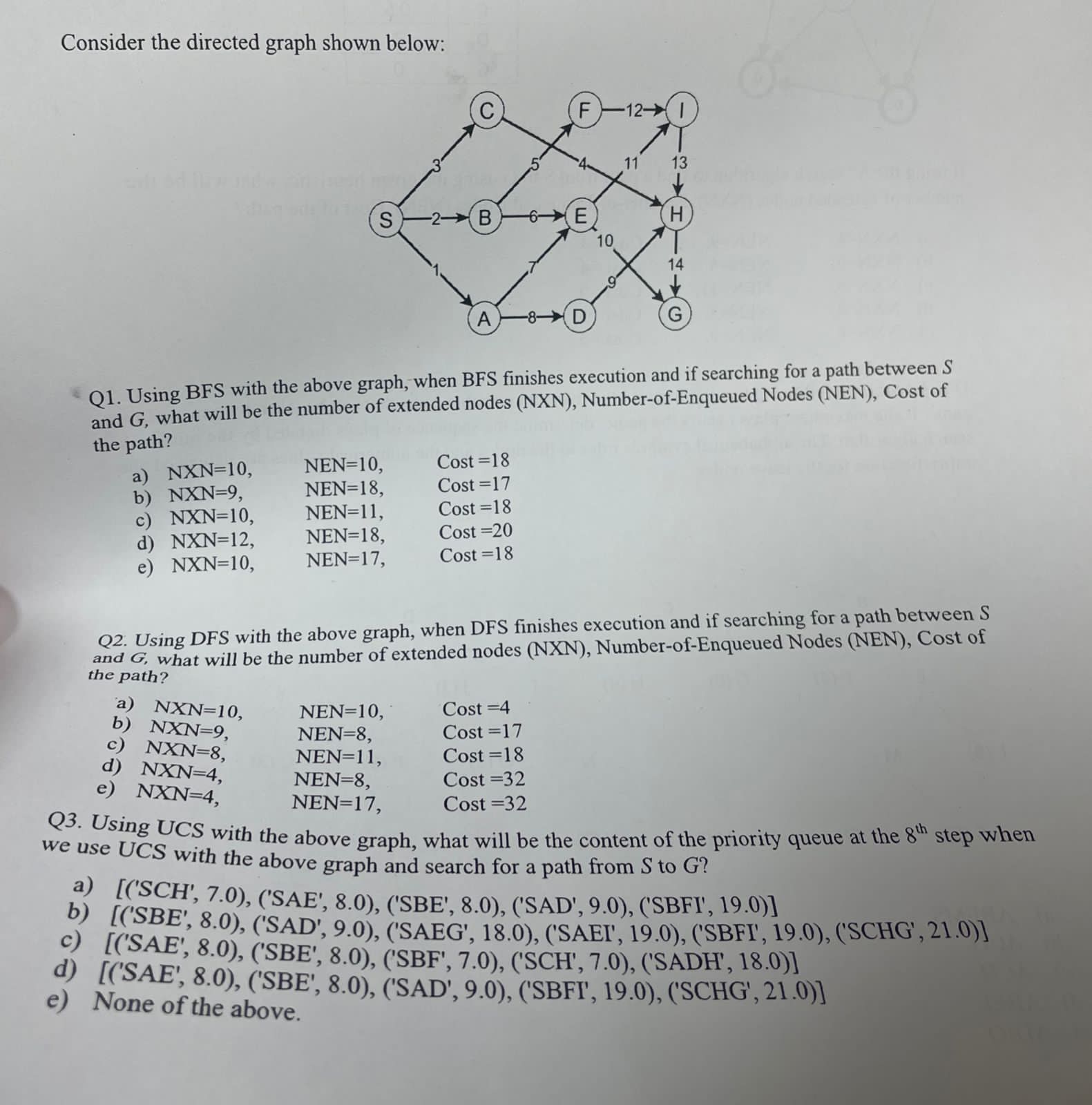 Consider the directed graph shown below:

C F 12 I 3 5 4 11 13 S 2 B 6 E H 10 1 7 9 14 A 8 D G

Q1. Using BFS with the above graph, when BFS finishes execution and if searching for a path between S and G, what will be the number of extended nodes (NXN), Number-of-Enqueued Nodes (NEN), Cost of the path?

a) NXN=10, NEN=10, Cost =18
b) NXN=9, NEN=18, Cost =17
c) NXN=10, NEN=11, Cost =18
d) NXN=12, NEN=18, Cost =20
e) NXN=10, NEN=17, Cost =18

Q2. Using DFS with the above graph, when DFS finishes execution and if searching for a path between S and G, what will be the number of extended nodes (NXN), Number-of-Enqueued Nodes (NEN), Cost of the path?

a) NXN=10, NEN=10, Cost =4
b) NXN=9, NEN=8, Cost =17
c) NXN=8, NEN=11, Cost =18
d) NXN=4, NEN=8, Cost =32
e) NXN=4, NEN=17, Cost =32

Q3. Using UCS with the above graph, what will be the content of the priority queue at the $8^{th}$ step when we use UCS with the above graph and search for a path from S to G?

a) [('SCH', 7.0), ('SAE', 8.0), ('SBE', 8.0), ('SAD', 9.0), ('SBFI', 19.0)]
b) [('SBE', 8.0), ('SAD', 9.0), ('SAEG', 18.0), ('SAEI', 19.0), ('SBFI', 19.0), ('SCHG', 21.0)]
c) [('SAE', 8.0), ('SBE', 8.0), ('SBF', 7.0), ('SCH', 7.0), ('SADH', 18.0)]
d) [('SAE', 8.0), ('SBE', 8.0), ('SAD', 9.0), ('SBFI', 19.0), ('SCHG', 21.0)]
e) None of the above.